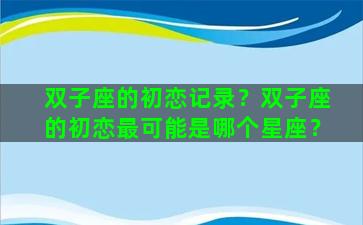 双子座的初恋记录？双子座的初恋最可能是哪个星座？